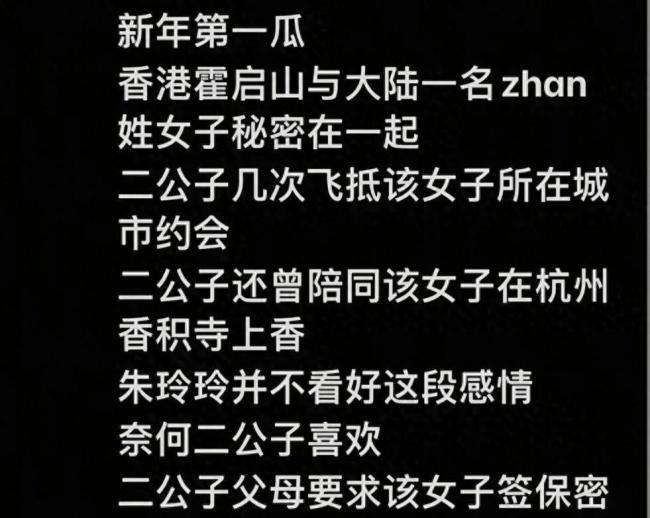 新年第一瓜
香港霍启山与大陆一名 zhan 姓女子秘密在一起
二公子几次飞抵该女子所在城市约会
二公子还曾陪同该女子在杭州香积寺上香
朱玲玲并不看好这段感情
奈何二公子喜欢
二公子父母要求该女子签保密